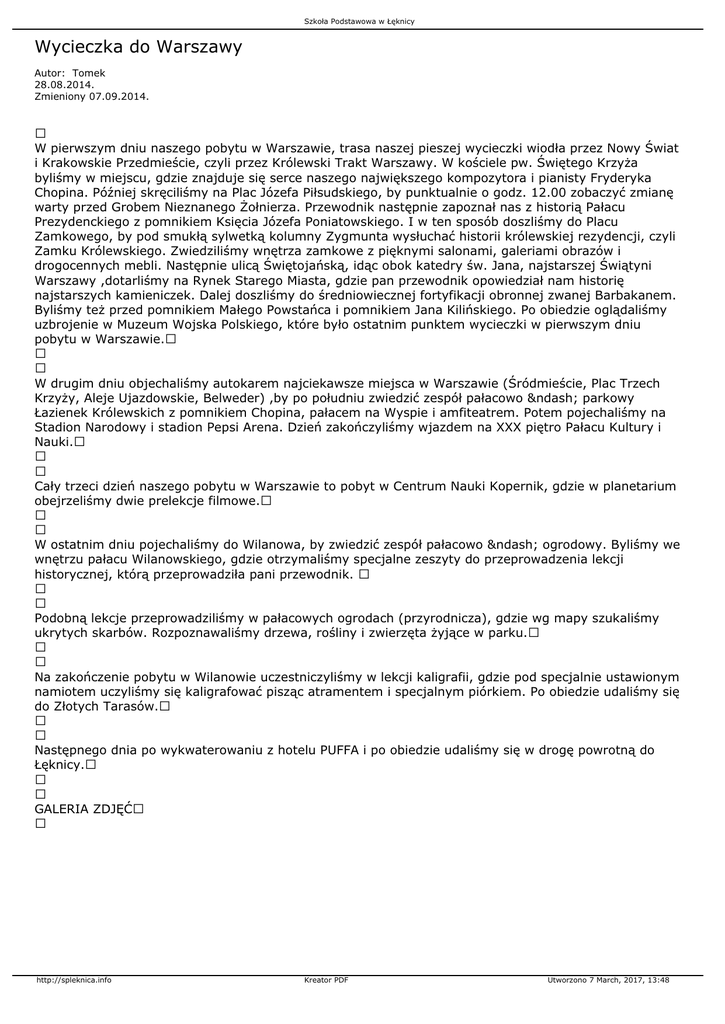 Szkoła Podstawowa w Łęknicy

Wycieczka do Warszawy

Autor: Tomek
28.08.2014.
Zmieniony 07.09.2014.

□
W pierwszym dniu naszego pobytu w Warszawie, trasa naszej pieszej wycieczki wiodła przez Nowy Świat i Krakowskie Przedmieście, czyli przez Królewski Trakt Warszawy. W kościele pw. Świętego Krzyża byliśmy w miejscu, gdzie znajduje się serce naszego największego kompozytora i pianisty Fryderyka Chopina. Później skręciliśmy na Plac Józefa Piłsudskiego, by punktualnie o godz. 12.00 zobaczyć zmianę warty przed Grobem Nieznanego Żołnierza. Przewodnik następnie zapoznał nas z historią Pałacu Prezydenckiego z pomnikiem Księcia Józefa Poniatowskiego. I w ten sposób doszliśmy do Placu Zamkowego, by pod smukłą sylwetką kolumny Zygmunta wysłuchać historii królewskiej rezydencji, czyli Zamku Królewskiego. Zwiedziliśmy wnętrza zamkowe z pięknymi salonami, galeriami obrazów i drogocennych mebli. Następnie ulicą Świętojańską, idąc obok katedry św. Jana, najstarszej Świątyni Warszawy ,dotarliśmy na Rynek Starego Miasta, gdzie pan przewodnik opowiedział nam historię najstarszych kamieniczek. Dalej doszliśmy do średniowiecznej fortyfikacji obronnej zwanej Barbakanem. Byliśmy też przed pomnikiem Małego Powstańca i pomnikiem Jana Kilińskiego. Po obiedzie oglądaliśmy uzbrojenie w Muzeum Wojska Polskiego, które było ostatnim punktem wycieczki w pierwszym dniu pobytu w Warszawie.□
□
□
W drugim dniu objechaliśmy autokarem najciekawsze miejsca w Warszawie (Śródmieście, Plac Trzech Krzyży, Aleje Ujazdowskie, Belweder) ,by po południu zwiedzić zespół pałacowo &ndash; parkowy Łazienek Królewskich z pomnikiem Chopina, pałacem na Wyspie i amfiteatrem. Potem pojechaliśmy na Stadion Narodowy i stadion Pepsi Arena. Dzień zakończyliśmy wjazdem na XXX piętro Pałacu Kultury i Nauki.□
□
□
Cały trzeci dzień naszego pobytu w Warszawie to pobyt w Centrum Nauki Kopernik, gdzie w planetarium obejrzeliśmy dwie prelekcje filmowe.□
□
□
W ostatnim dniu pojechaliśmy do Wilanowa, by zwiedzić zespół pałacowo &ndash; ogrodowy. Byliśmy we wnętrzu pałacu Wilanowskiego, gdzie otrzymaliśmy specjalne zeszyty do przeprowadzenia lekcji historycznej, którą przeprowadziła pani przewodnik. □
□
□
Podobną lekcje przeprowadziliśmy w pałacowych ogrodach (przyrodnicza), gdzie wg mapy szukaliśmy ukrytych skarbów. Rozpoznawaliśmy drzewa, rośliny i zwierzęta żyjące w parku.□
□
□
Na zakończenie pobytu w Wilanowie uczestniczyliśmy w lekcji kaligrafii, gdzie pod specjalnie ustawionym namiotem uczyliśmy się kaligrafować pisząc atramentem i specjalnym piórkiem. Po obiedzie udaliśmy się do Złotych Tarasów.□
□
□
Następnego dnia po wykwaterowaniu z hotelu PUFFA i po obiedzie udaliśmy się w drogę powrotną do Łęknicy.□
□
□
GALERIA ZDJĘĆ□
□

http://spleknica.info Kreator PDF Utworzono 7 March, 2017, 13:48